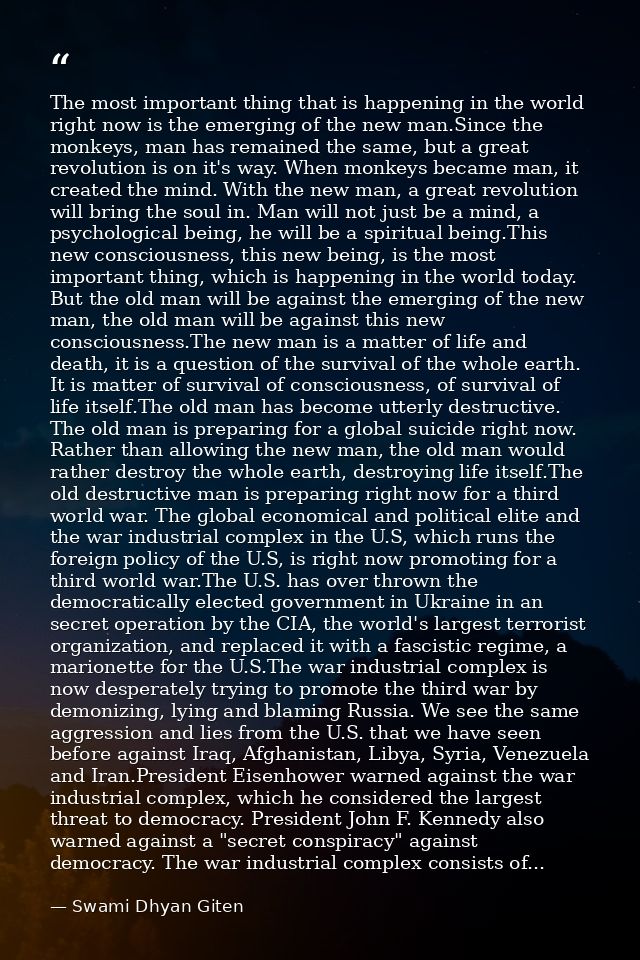 "

The most important thing that is happening in the world right now is the emerging of the new man.Since the monkeys, man has remained the same, but a great revolution is on it's way. When monkeys became man, it created the mind. With the new man, a great revolution will bring the soul in. Man will not just be a mind, a psychological being, he will be a spiritual being.This new consciousness, this new being, is the most important thing, which is happening in the world today. But the old man will be against the emerging of the new man, the old man will be against this new consciousness.The new man is a matter of life and death, it is a question of the survival of the whole earth. It is matter of survival of consciousness, of survival of life itself.The old man has become utterly destructive. The old man is preparing for a global suicide right now. Rather than allowing the new man, the old man would rather destroy the whole earth, destroying life itself.The old destructive man is preparing right now for a third world war. The global economical and political elite and the war industrial complex in the U.S, which runs the foreign policy of the U.S, is right now promoting for a third world war.The U.S. has over thrown the democratically elected government in Ukraine in an secret operation by the CIA, the world's largest terrorist organization, and replaced it with a fascistic regime, a marionette for the U.S.The war industrial complex is now desperately trying to promote the third war by demonizing, lying and blaming Russia. We see the same aggression and lies from the U.S. that we have seen before against Iraq, Afghanistan, Libya, Syria, Venezuela and Iran.President Eisenhower warned against the war industrial complex, which he considered the largest threat to democracy. President John F. Kennedy also warned against a "secret conspiracy" against democracy. The war industrial complex consists of...

— Swami Dhyan Giten